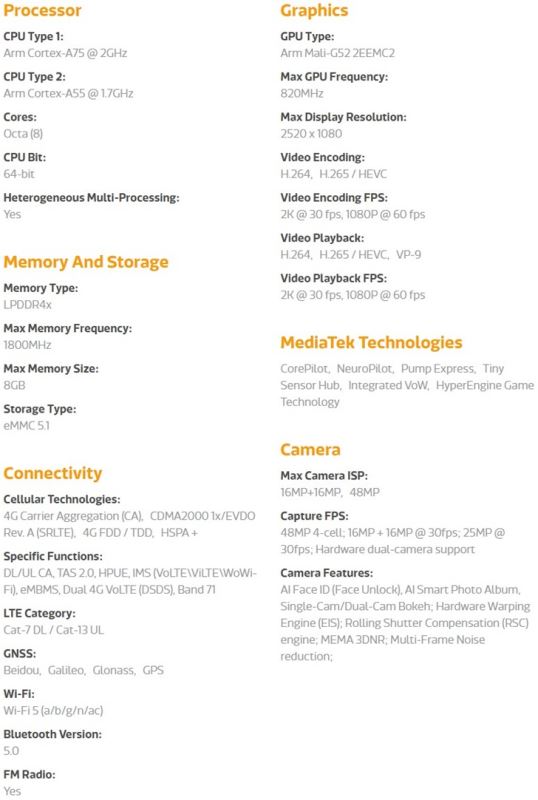 Processor

CPU Type 1:
Arm Cortex-A75 @ 2GHz

CPU Type 2:
Arm Cortex-A55 @ 1.7GHz

Cores:
Octa (8)

CPU Bit:
64-bit

Heterogeneous Multi-Processing:
Yes

Memory And Storage

Memory Type:
LPDDR4x

Max Memory Frequency:
1800MHz

Max Memory Size:
8GB

Storage Type:
eMMC 5.1

Connectivity

Cellular Technologies:
4G Carrier Aggregation (CA), CDMA2000 1x/EVDO Rev. A (SRLTE), 4G FDD / TDD, HSPA +

Specific Functions:
DL/UL CA, TAS 2.0, HPUE, IMS (VoLTE\ViLTE\WoWi-Fi), eMBMS, Dual 4G VoLTE (DSDS), Band 71

LTE Category:
Cat-7 DL / Cat-13 UL

GNSS:
Beidou, Galileo, Glonass, GPS

Wi-Fi:
Wi-Fi 5 (a/b/g/n/ac)

Bluetooth Version:
5.0

FM Radio:
Yes

Graphics

GPU Type:
Arm Mali-G52 2EEMC2

Max GPU Frequency:
820MHz

Max Display Resolution:
2520 x 1080

Video Encoding:
H.264, H.265 / HEVC

Video Encoding FPS:
2K @ 30 fps, 1080P @ 60 fps

Video Playback:
H.264, H.265 / HEVC, VP-9

Video Playback FPS:
2K @ 30 fps, 1080P @ 60 fps

MediaTek Technologies

CorePilot, NeuroPilot, Pump Express, Tiny Sensor Hub, Integrated VoW, HyperEngine Game Technology

Camera

Max Camera ISP:
16MP+16MP, 48MP

Capture FPS:
48MP 4-cell; 16MP + 16MP @ 30fps; 25MP @ 30fps; Hardware dual-camera support

Camera Features:
AI Face ID (Face Unlock), AI Smart Photo Album, Single-Cam/Dual-Cam Bokeh; Hardware Warping Engine (EIS); Rolling Shutter Compensation (RSC) engine; MEMA 3DNR; Multi-Frame Noise reduction;